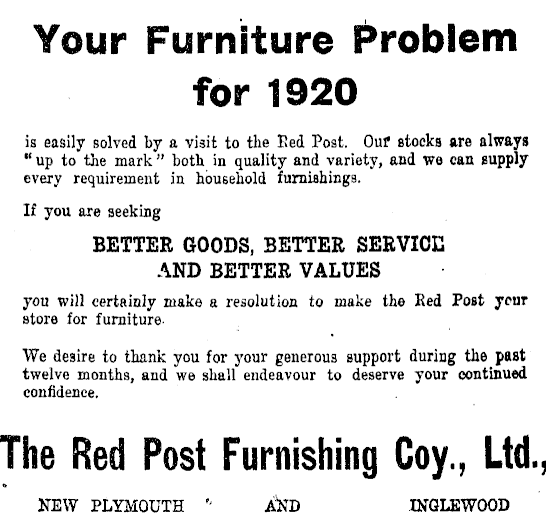 Your Furniture Problem for 1920

is easily solved by a visit to the Red Post. Our stocks are always "up to the mark" both in quality and variety, and we can supply every requirement in household furnishings.

If you are seeking

BETTER GOODS, BETTER SERVICE AND BETTER VALUES

you will certainly make a resolution to make the Red Post your store for furniture.

We desire to thank you for your generous support during the past twelve months, and we shall endeavour to deserve your continued confidence.

The Red Post Furnishing Coy., Ltd.,

NEW PLYMOUTH AND INGLEWOOD